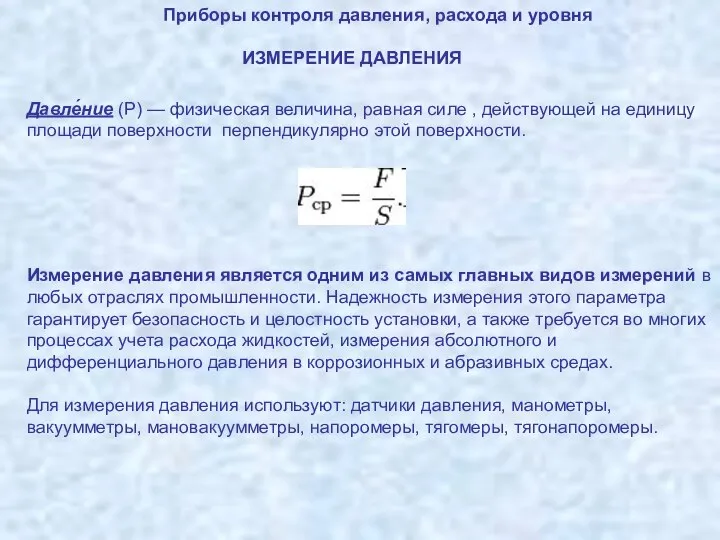 Приборы контроля давления, расхода и уровня

ИЗМЕРЕНИЕ ДАВЛЕНИЯ

Давле́ние (P) — физическая величина, равная силе , действующей на единицу площади поверхности перпендикулярно этой поверхности.

$P_{\text{ср}} = \frac{F}{S}.$

Измерение давления является одним из самых главных видов измерений в любых отраслях промышленности. Надежность измерения этого параметра гарантирует безопасность и целостность установки, а также требуется во многих процессах учета расхода жидкостей, измерения абсолютного и дифференциального давления в коррозионных и абразивных средах.

Для измерения давления используют: датчики давления, манометры, вакуумметры, мановакуумметры, напоромеры, тягомеры, тягонапоромеры.